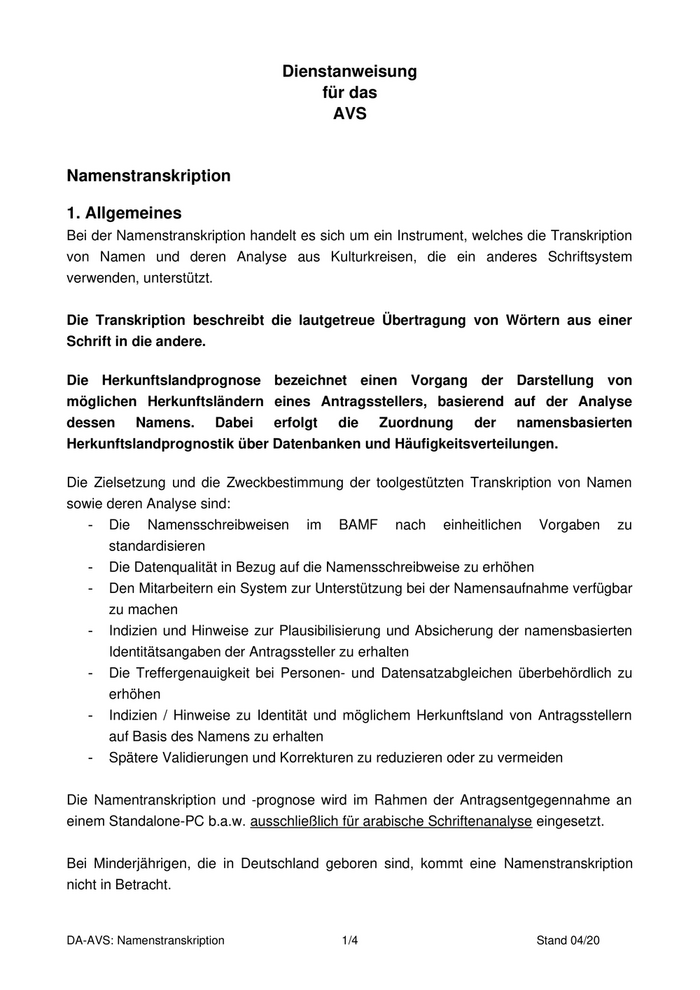 Dienstanweisung
für das
AVS

Namenstranskription

1. Allgemeines
Bei der Namenstranskription handelt es sich um ein Instrument, welches die Transkription von Namen und deren Analyse aus Kulturkreisen, die ein anderes Schriftsystem verwenden, unterstützt.

Die Transkription beschreibt die lautgetreue Übertragung von Wörtern aus einer Schrift in die andere.

Die Herkunftslandprognose bezeichnet einen Vorgang der Darstellung von möglichen Herkunftsländern eines Antragsstellers, basierend auf der Analyse dessen Namens. Dabei erfolgt die Zuordnung der namensbasierten Herkunftslandprognostik über Datenbanken und Häufigkeitsverteilungen.

Die Zielsetzung und die Zweckbestimmung der toolgestützten Transkription von Namen sowie deren Analyse sind:
- Die Namensschreibweisen im BAMF nach einheitlichen Vorgaben zu standardisieren
- Die Datenqualität in Bezug auf die Namensschreibweise zu erhöhen
- Den Mitarbeitern ein System zur Unterstützung bei der Namensaufnahme verfügbar zu machen
- Indizien und Hinweise zur Plausibilisierung und Absicherung der namensbasierten Identitätsangaben der Antragssteller zu erhalten
- Die Treffergenauigkeit bei Personen- und Datensatzabgleichen überbehördlich zu erhöhen
- Indizien / Hinweise zu Identität und möglichem Herkunftsland von Antragsstellern auf Basis des Namens zu erhalten
- Spätere Validierungen und Korrekturen zu reduzieren oder zu vermeiden

Die Namentranskription und -prognose wird im Rahmen der Antragsentgegennahme an einem Standalone-PC b.a.w. ausschließlich für arabische Schriftenanalyse eingesetzt.

Bei Minderjährigen, die in Deutschland geboren sind, kommt eine Namenstranskription nicht in Betracht.

DA-AVS: Namenstranskription 1/4 Stand 04/20